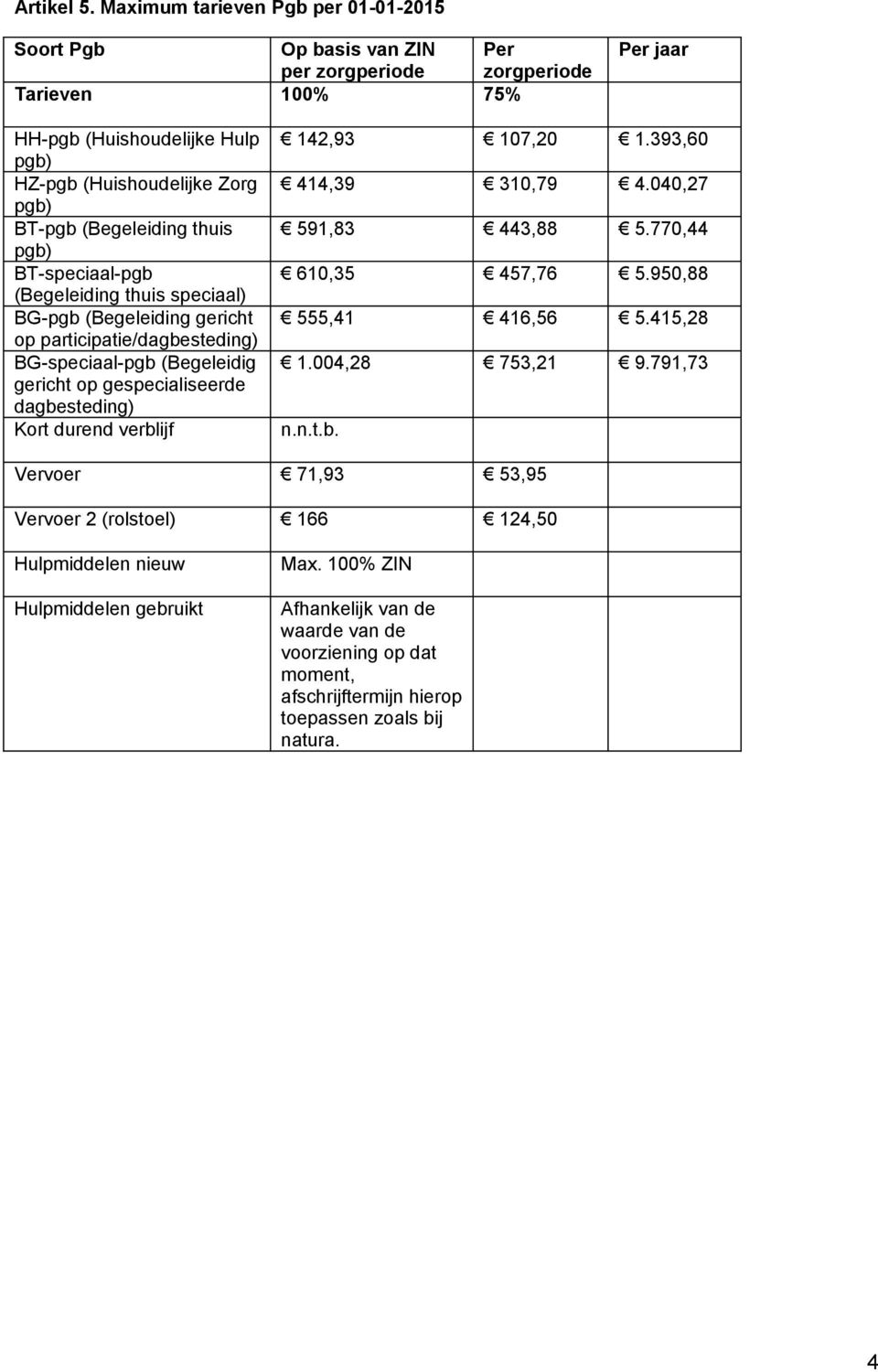 Artikel 5. Maximum tarieven Pgb per 01-01-2015

| Soort Pgb | Op basis van ZIN per zorgperiode | Per zorgperiode | Per jaar |
|---|---|---|---|
| Tarieven | 100% | 75% | |
| HH-pgb (Huishoudelijke Hulp pgb) | € 142,93 | € 107,20 | € 1.393,60 |
| HZ-pgb (Huishoudelijke Zorg pgb) | € 414,39 | € 310,79 | € 4.040,27 |
| BT-pgb (Begeleiding thuis pgb) | € 591,83 | € 443,88 | € 5.770,44 |
| BT-speciaal-pgb (Begeleiding thuis speciaal) | € 610,35 | € 457,76 | € 5.950,88 |
| BG-pgb (Begeleiding gericht op participatie/dagbesteding) | € 555,41 | € 416,56 | € 5.415,28 |
| BG-speciaal-pgb (Begeleidig gericht op gespecialiseerde dagbesteding) | € 1.004,28 | € 753,21 | € 9.791,73 |
| Kort durend verblijf | n.n.t.b. | | |
| Vervoer | € 71,93 | € 53,95 | |
| Vervoer 2 (rolstoel) | € 166 | € 124,50 | |
| Hulpmiddelen nieuw | Max. 100% ZIN | | |
| Hulpmiddelen gebruikt | Afhankelijk van de waarde van de voorziening op dat moment, afschrijftermijn hierop toepassen zoals bij natura. | | |

4